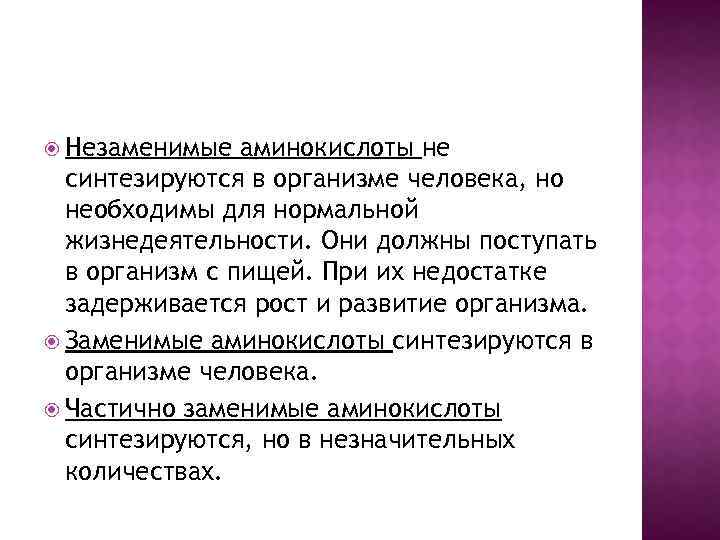 • Незаменимые аминокислоты не синтезируются в организме человека, но необходимы для нормальной жизнедеятельности. Они должны поступать в организм с пищей. При их недостатке задерживается рост и развитие организма.

• Заменимые аминокислоты синтезируются в организме человека.

• Частично заменимые аминокислоты синтезируются, но в незначительных количествах.